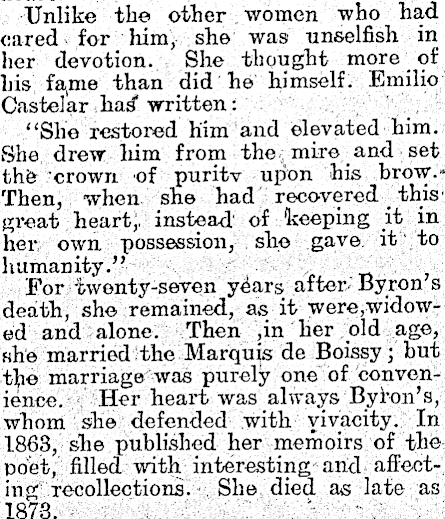 Unlike the other women who had cared for him, she was unselfish in her devotion. She thought more of his fame than did he himself. Emilio Castelar has written:

"She restored him and elevated him. She drew him from the mire and set the crown of puritv upon his brow. Then, when she had recovered this great heart, instead of keeping it in her own possession, she gave it to humanity."

For twenty-seven years after Byron's death, she remained, as it were,widowed and alone. Then ,in her old age, she married the Marquis de Boissy; but the marriage was purely one of convenience. Her heart was always Byron's, whom she defended with vivacity. In 1863, she published her memoirs of the poet, filled with interesting and affecting recollections. She died as late as 1873.